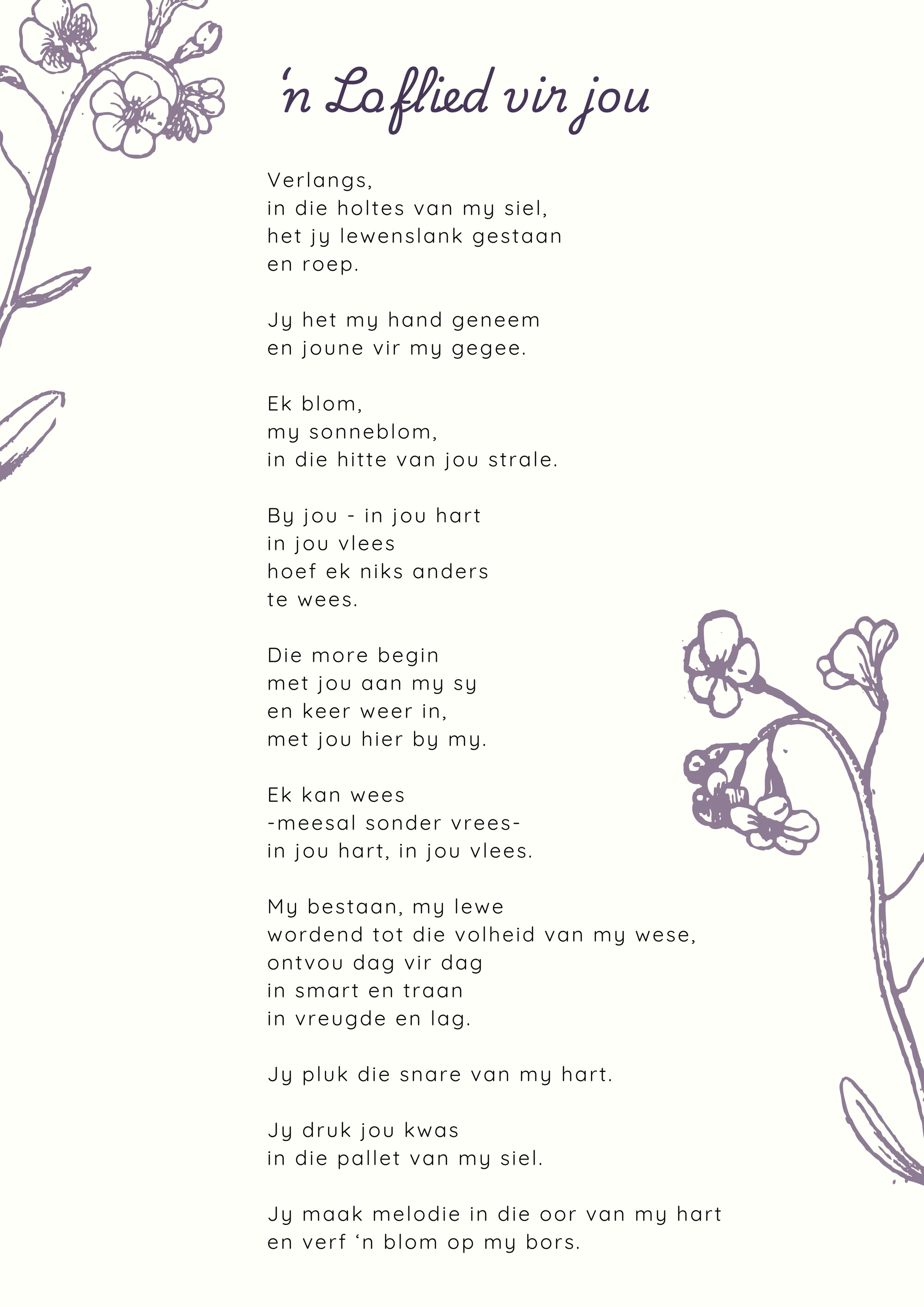 'n Loflied vir jou

Verlangs,
in die holtes van my siel,
het jy lewenslank gestaan
en roep.

Jy het my hand geneem
en joune vir my gegee.

Ek blom,
my sonneblom,
in die hitte van jou strale.

By jou - in jou hart
in jou vlees
hoef ek niks anders
te wees.

Die more begin
met jou aan my sy
en keer weer in,
met jou hier by my.

Ek kan wees
-meesal sonder vrees-
in jou hart, in jou vlees.

My bestaan, my lewe
wordend tot die volheid van my wese,
ontvou dag vir dag
in smart en traan
in vreugde en lag.

Jy pluk die snare van my hart.

Jy druk jou kwas
in die pallet van my siel.

Jy maak melodie in die oor van my hart
en verf 'n blom op my bors.